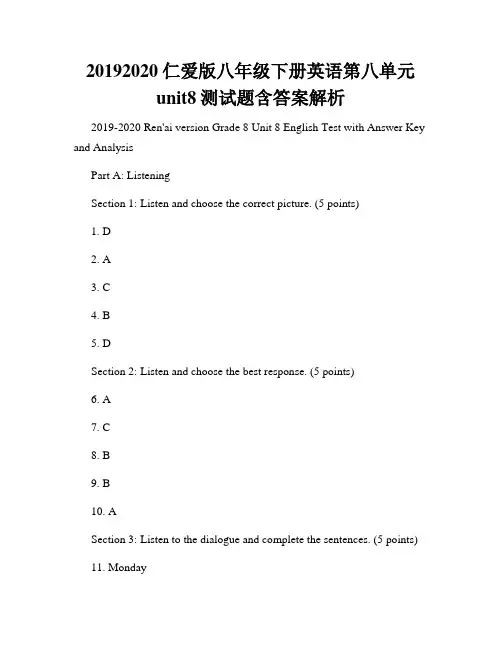 20192020 仁爱版八年级下册英语第八单元 unit8 测试题含答案解析

2019-2020 Ren'ai version Grade 8 Unit 8 English Test with Answer Key and Analysis

Part A: Listening

Section 1: Listen and choose the correct picture. (5 points)

1. D

2. A

3. C

4. B

5. D

Section 2: Listen and choose the best response. (5 points)

6. A

7. C

8. B

9. B

10. A

Section 3: Listen to the dialogue and complete the sentences. (5 points)

11. Monday